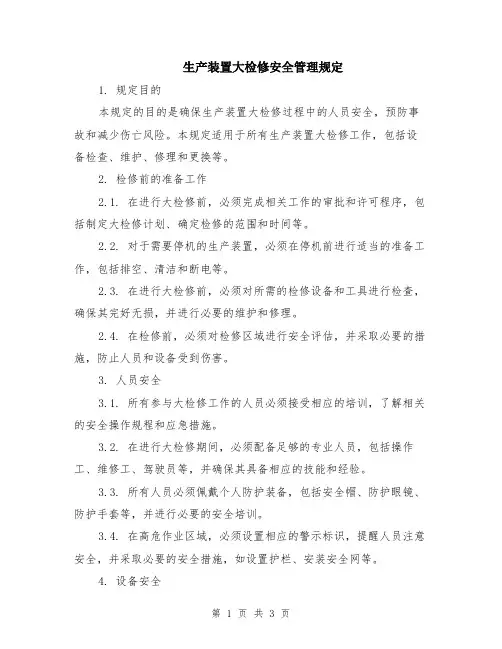 生产装置大检修安全管理规定

1. 规定目的

本规定的目的是确保生产装置大检修过程中的人员安全，预防事故和减少伤亡风险。本规定适用于所有生产装置大检修工作，包括设备检查、维护、修理和更换等。

2. 检修前的准备工作

2.1. 在进行大检修前，必须完成相关工作的审批和许可程序，包括制定大检修计划、确定检修的范围和时间等。

2.2. 对于需要停机的生产装置，必须在停机前进行适当的准备工作，包括排空、清洁和断电等。

2.3. 在进行大检修前，必须对所需的检修设备和工具进行检查，确保其完好无损，并进行必要的维护和修理。

2.4. 在检修前，必须对检修区域进行安全评估，并采取必要的措施，防止人员和设备受到伤害。

3. 人员安全

3.1. 所有参与大检修工作的人员必须接受相应的培训，了解相关的安全操作规程和应急措施。

3.2. 在进行大检修期间，必须配备足够的专业人员，包括操作工、维修工、驾驶员等，并确保其具备相应的技能和经验。

3.3. 所有人员必须佩戴个人防护装备，包括安全帽、防护眼镜、防护手套等，并进行必要的安全培训。

3.4. 在高危作业区域，必须设置相应的警示标识，提醒人员注意安全，并采取必要的安全措施，如设置护栏、安装安全网等。

4. 设备安全

第 1 页 共 3 页